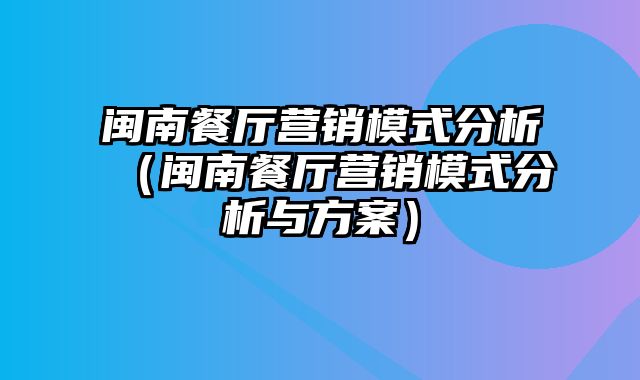 闽南餐厅营销模式分析（闽南餐厅营销模式分析与方案）